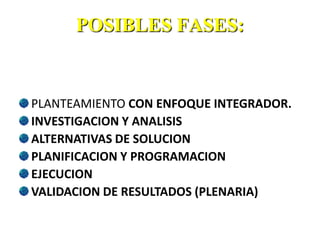 POSIBLES FASES:

PLANTEAMIENTO CON ENFOQUE INTEGRADOR.
INVESTIGACION Y ANALISIS
ALTERNATIVAS DE SOLUCION
PLANIFICACION Y PROGRAMACION
EJECUCION
VALIDACION DE RESULTADOS (PLENARIA)